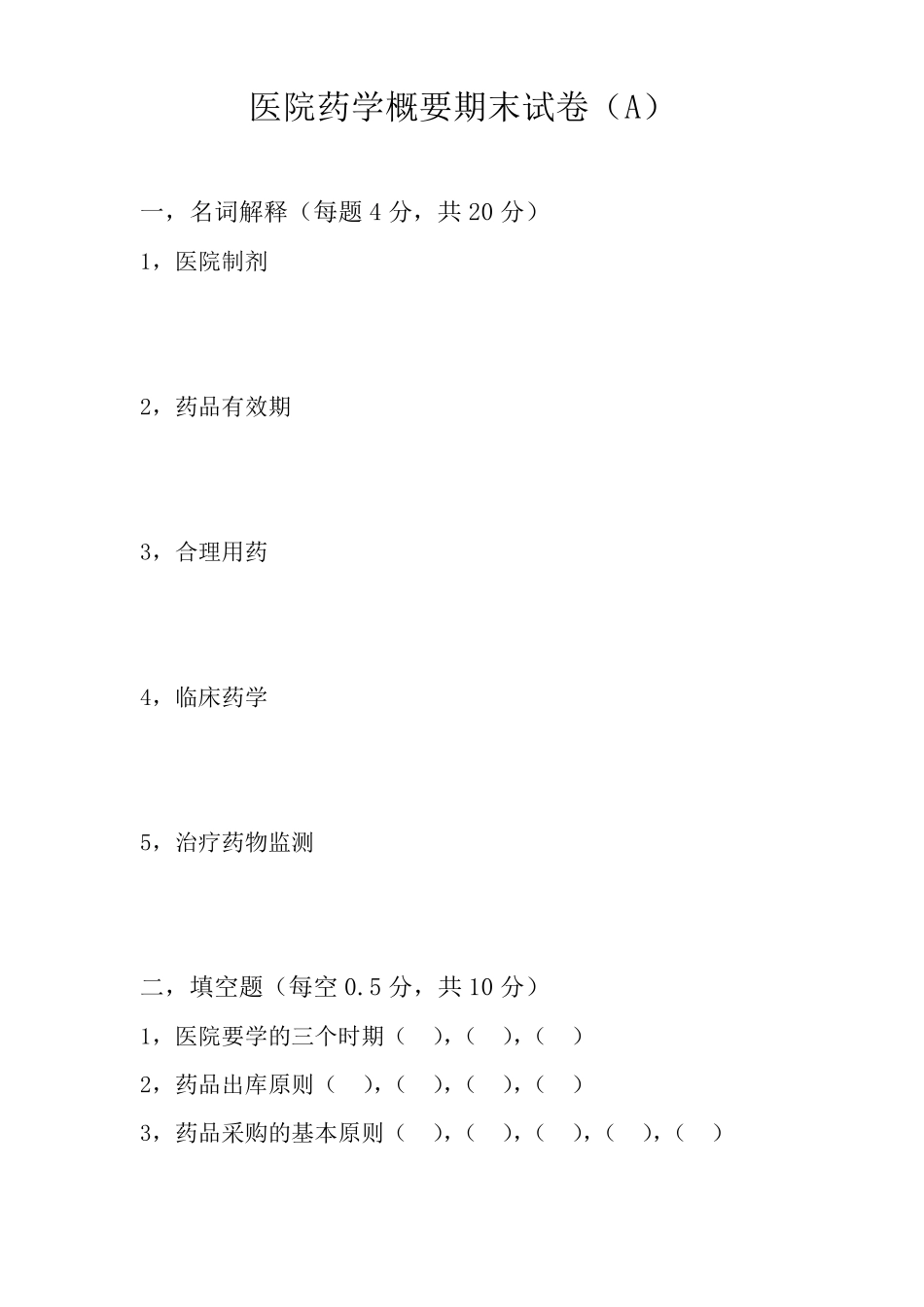 医院药学概要期末试卷（A）

一，名词解释（每题 4 分，共 20 分）

1，医院制剂

2，药品有效期

3，合理用药

4，临床药学

5，治疗药物监测

二，填空题（每空 0.5 分，共 10 分）

1，医院要学的三个时期（ ），（ ），（ ）

2，药品出库原则（ ），（ ），（ ），（ ）

3，药品采购的基本原则（ ），（ ），（ ），（ ），（ ）